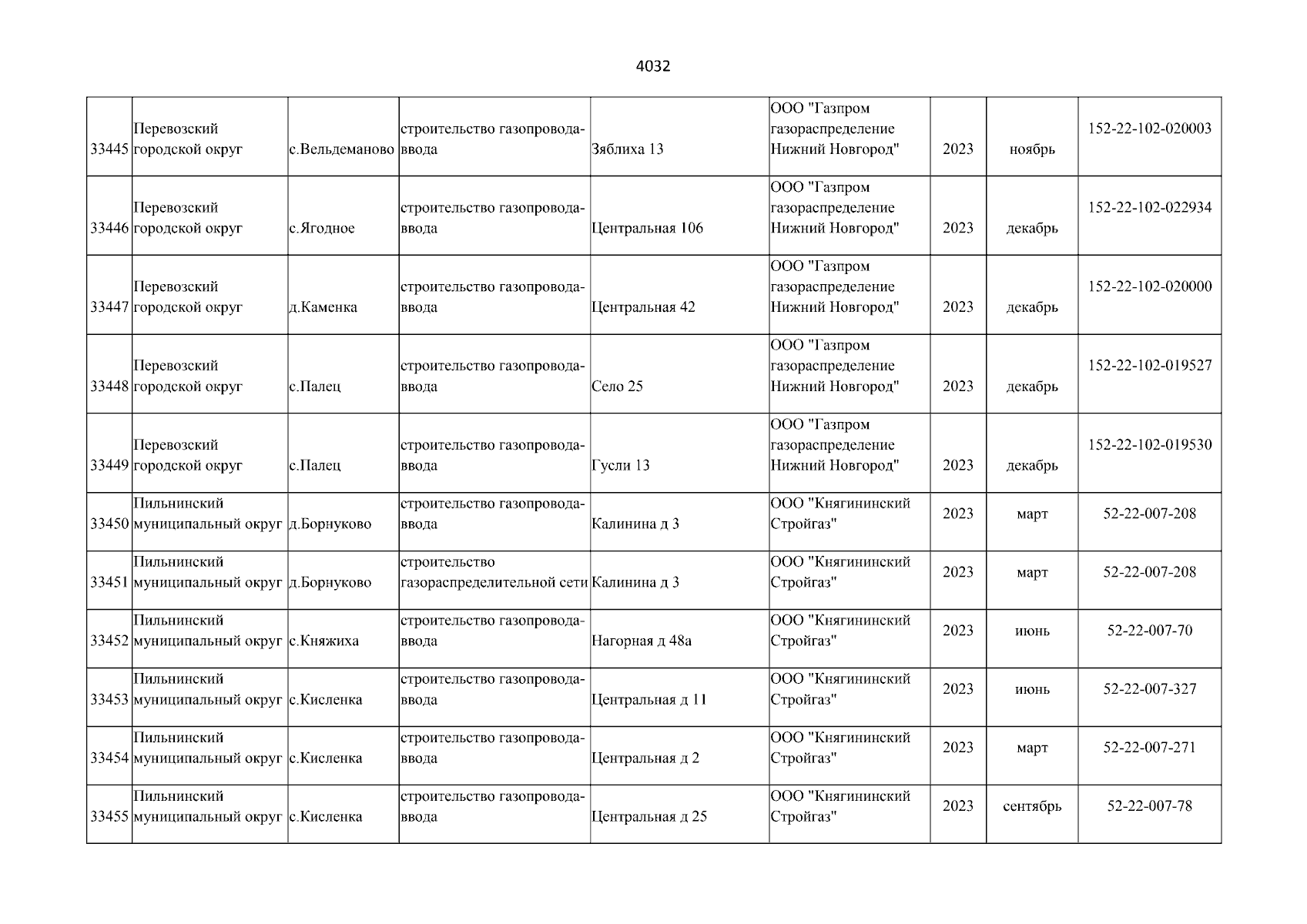 4032

| | | | | | | | | |
|---|---|---|---|---|---|---|---|---|
| 33445 | Перевозский городской округ | с.Вельдеманово | строительство газопровода-ввода | Зяблиха 13 | ООО "Газпром газораспределение Нижний Новгород" | 2023 | ноябрь | 152-22-102-020003 |
| 33446 | Перевозский городской округ | с.Ягодное | строительство газопровода-ввода | Центральная 106 | ООО "Газпром газораспределение Нижний Новгород" | 2023 | декабрь | 152-22-102-022934 |
| 33447 | Перевозский городской округ | д.Каменка | строительство газопровода-ввода | Центральная 42 | ООО "Газпром газораспределение Нижний Новгород" | 2023 | декабрь | 152-22-102-020000 |
| 33448 | Перевозский городской округ | с.Палец | строительство газопровода-ввода | Село 25 | ООО "Газпром газораспределение Нижний Новгород" | 2023 | декабрь | 152-22-102-019527 |
| 33449 | Перевозский городской округ | с.Палец | строительство газопровода-ввода | Гусли 13 | ООО "Газпром газораспределение Нижний Новгород" | 2023 | декабрь | 152-22-102-019530 |
| 33450 | Пильнинский муниципальный округ | д.Борнуково | строительство газопровода-ввода | Калинина д 3 | ООО "Княгининский Стройгаз" | 2023 | март | 52-22-007-208 |
| 33451 | Пильнинский муниципальный округ | д.Борнуково | строительство газораспределительной сети | Калинина д 3 | ООО "Княгининский Стройгаз" | 2023 | март | 52-22-007-208 |
| 33452 | Пильнинский муниципальный округ | с.Княжиха | строительство газопровода-ввода | Нагорная д 48а | ООО "Княгининский Стройгаз" | 2023 | июнь | 52-22-007-70 |
| 33453 | Пильнинский муниципальный округ | с.Кисленка | строительство газопровода-ввода | Центральная д 11 | ООО "Княгининский Стройгаз" | 2023 | июнь | 52-22-007-327 |
| 33454 | Пильнинский муниципальный округ | с.Кисленка | строительство газопровода-ввода | Центральная д 2 | ООО "Княгининский Стройгаз" | 2023 | март | 52-22-007-271 |
| 33455 | Пильнинский муниципальный округ | с.Кисленка | строительство газопровода-ввода | Центральная д 25 | ООО "Княгининский Стройгаз" | 2023 | сентябрь | 52-22-007-78 |